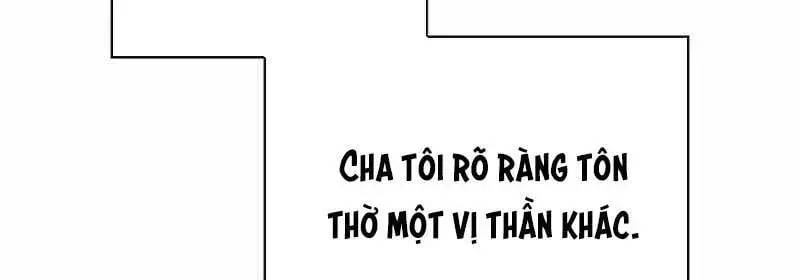 CHA TÔI RÕ RÀNG TÔN THỜ MỘT VỊ THẦN KHÁC.